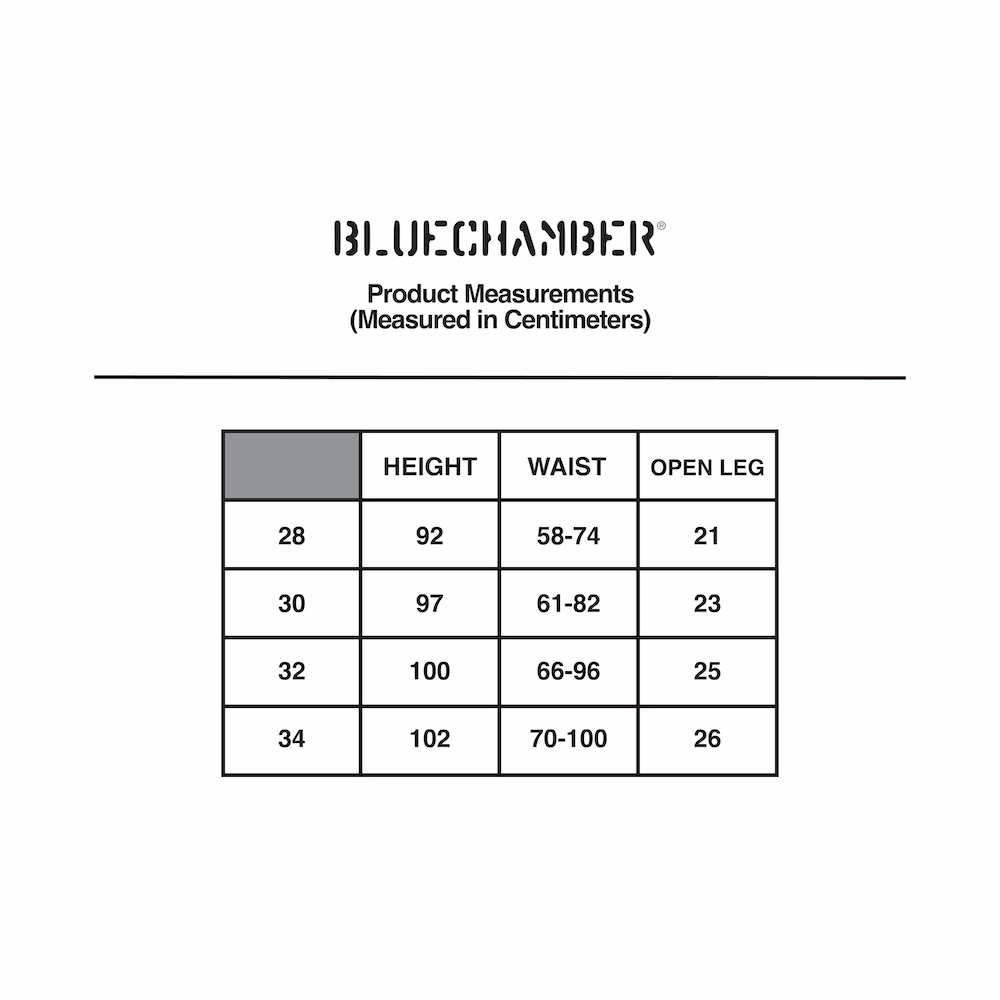 BLUECHAMBER®

Product Measurements
(Measured in Centimeters)

| | HEIGHT | WAIST | OPEN LEG |
|---|---|---|---|
| 28 | 92 | 58-74 | 21 |
| 30 | 97 | 61-82 | 23 |
| 32 | 100 | 66-96 | 25 |
| 34 | 102 | 70-100 | 26 |